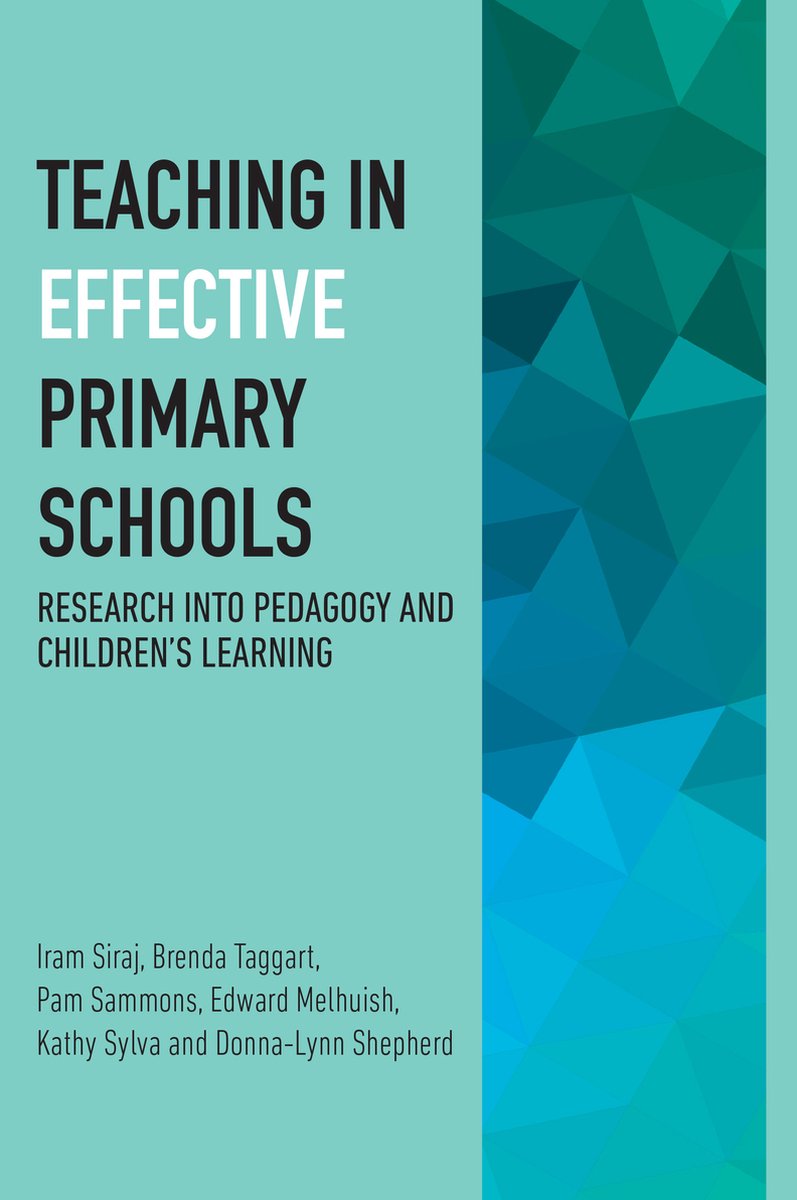 TEACHING IN EFFECTIVE PRIMARY SCHOOLS

RESEARCH INTO PEDAGOGY AND CHILDREN'S LEARNING

Iram Siraj, Brenda Taggart, Pam Sammons, Edward Melhuish, Kathy Sylva and Donna-Lynn Shepherd